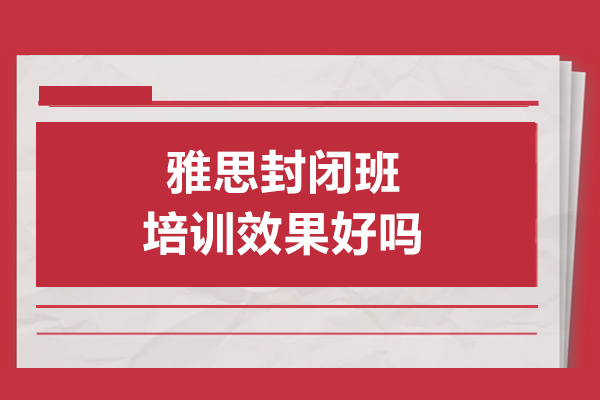 雅思封闭班
培训效果好吗